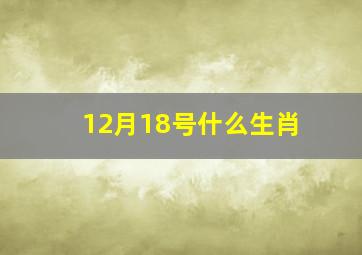 12月18号什么生肖